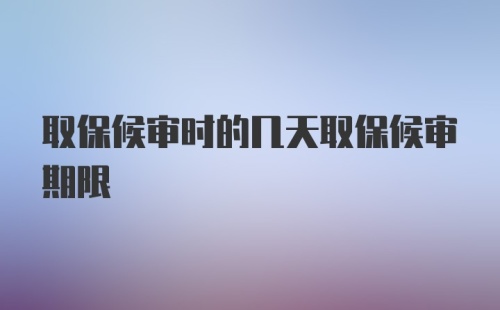 取保候审时的几天取保候审期限